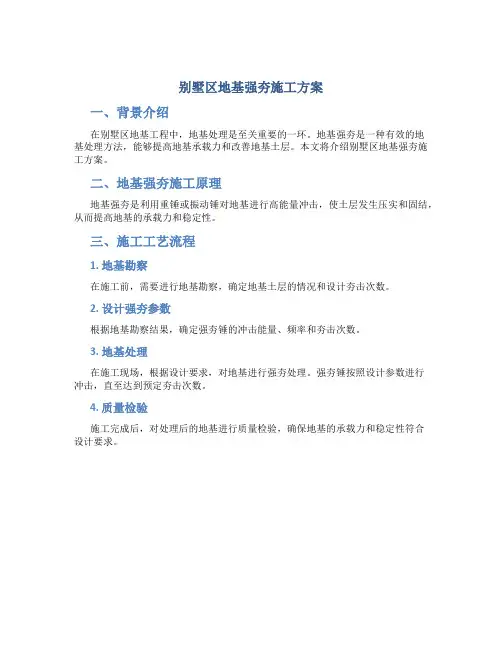 别墅区地基强夯施工方案

一、背景介绍

在别墅区地基工程中，地基处理是至关重要的一环。地基强夯是一种有效的地基处理方法，能够提高地基承载力和改善地基土层。本文将介绍别墅区地基强夯施工方案。

二、地基强夯施工原理

地基强夯是利用重锤或振动锤对地基进行高能量冲击，使土层发生压实和固结，从而提高地基的承载力和稳定性。

三、施工工艺流程

1. 地基勘察

在施工前，需要进行地基勘察，确定地基土层的情况和设计夯击次数。

2. 设计强夯参数

根据地基勘察结果，确定强夯锤的冲击能量、频率和夯击次数。

3. 地基处理

在施工现场，根据设计要求，对地基进行强夯处理。强夯锤按照设计参数进行冲击，直至达到预定夯击次数。

4. 质量检验

施工完成后，对处理后的地基进行质量检验，确保地基的承载力和稳定性符合设计要求。